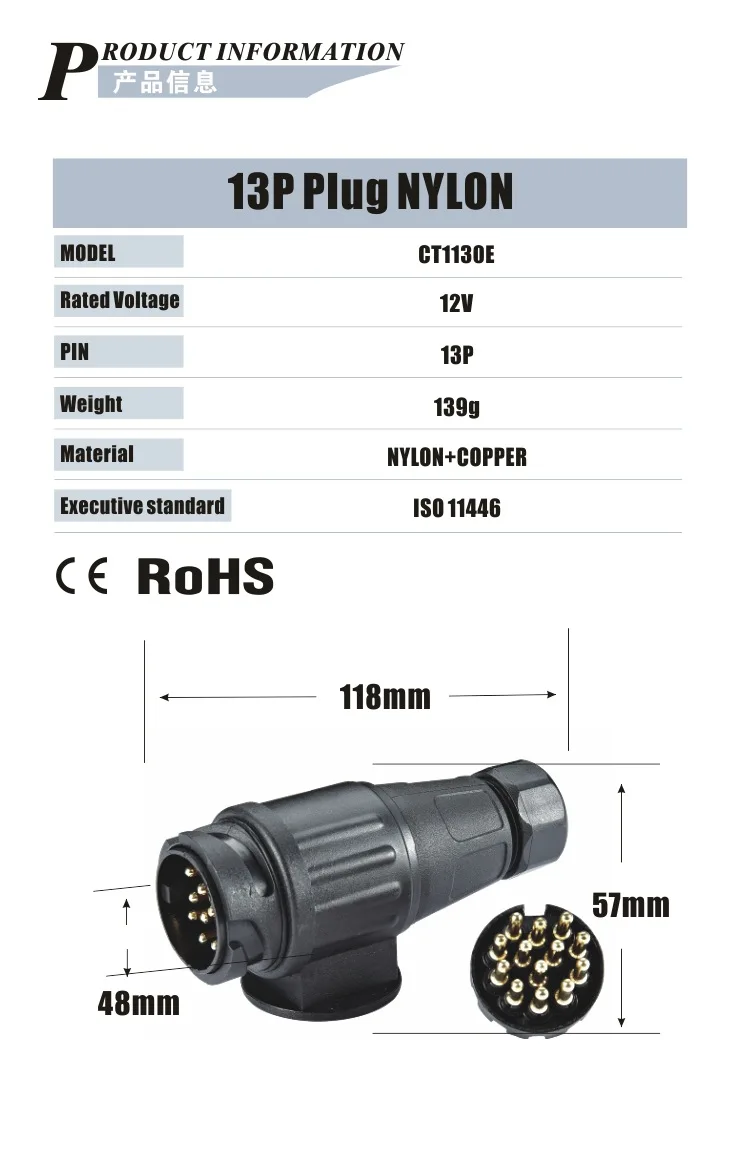 PRODUCT INFORMATION
产品信息

13P Plug NYLON

| MODEL | CT1130E |
|---|---|
| Rated Voltage | 12V |
| PIN | 13P |
| Weight | 139g |
| Material | NYLON+COPPER |
| Executive standard | ISO 11446 |

CE RoHS

118mm

57mm

48mm